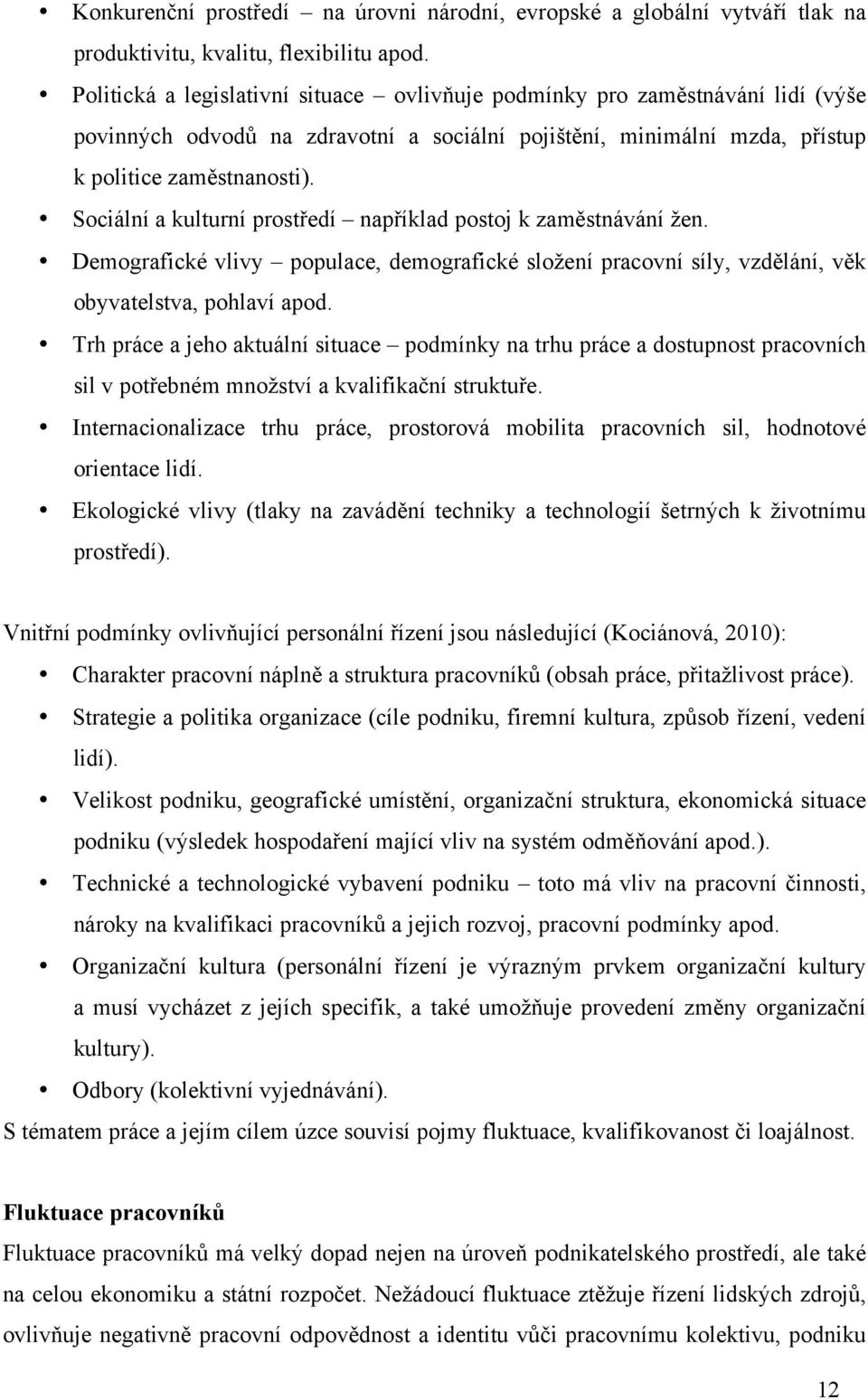 • Konkurenční prostředí – na úrovni národní, evropské a globální vytváří tlak na produktivitu, kvalitu, flexibilitu apod.
• Politická a legislativní situace – ovlivňuje podmínky pro zaměstnávání lidí (výše povinných odvodů na zdravotní a sociální pojištění, minimální mzda, přístup k politice zaměstnanosti).
• Sociální a kulturní prostředí – například postoj k zaměstnávání žen.
• Demografické vlivy – populace, demografické složení pracovní síly, vzdělání, věk obyvatelstva, pohlaví apod.
• Trh práce a jeho aktuální situace – podmínky na trhu práce a dostupnost pracovních sil v potřebném množství a kvalifikační struktuře.
• Internacionalizace trhu práce, prostorová mobilita pracovních sil, hodnotové orientace lidí.
• Ekologické vlivy (tlaky na zavádění techniky a technologií šetrných k životnímu prostředí).

Vnitřní podmínky ovlivňující personální řízení jsou následující (Kociánová, 2010):
• Charakter pracovní náplně a struktura pracovníků (obsah práce, přitažlivost práce).
• Strategie a politika organizace (cíle podniku, firemní kultura, způsob řízení, vedení lidí).
• Velikost podniku, geografické umístění, organizační struktura, ekonomická situace podniku (výsledek hospodaření mající vliv na systém odměňování apod.).
• Technické a technologické vybavení podniku – toto má vliv na pracovní činnosti, nároky na kvalifikaci pracovníků a jejich rozvoj, pracovní podmínky apod.
• Organizační kultura (personální řízení je výrazným prvkem organizační kultury a musí vycházet z jejích specifik, a také umožňuje provedení změny organizační kultury).
• Odbory (kolektivní vyjednávání).
S tématem práce a jejím cílem úzce souvisí pojmy fluktuace, kvalifikovanost či loajálnost.

Fluktuace pracovníků
Fluktuace pracovníků má velký dopad nejen na úroveň podnikatelského prostředí, ale také na celou ekonomiku a státní rozpočet. Nežádoucí fluktuace ztěžuje řízení lidských zdrojů, ovlivňuje negativně pracovní odpovědnost a identitu vůči pracovnímu kolektivu, podniku

12